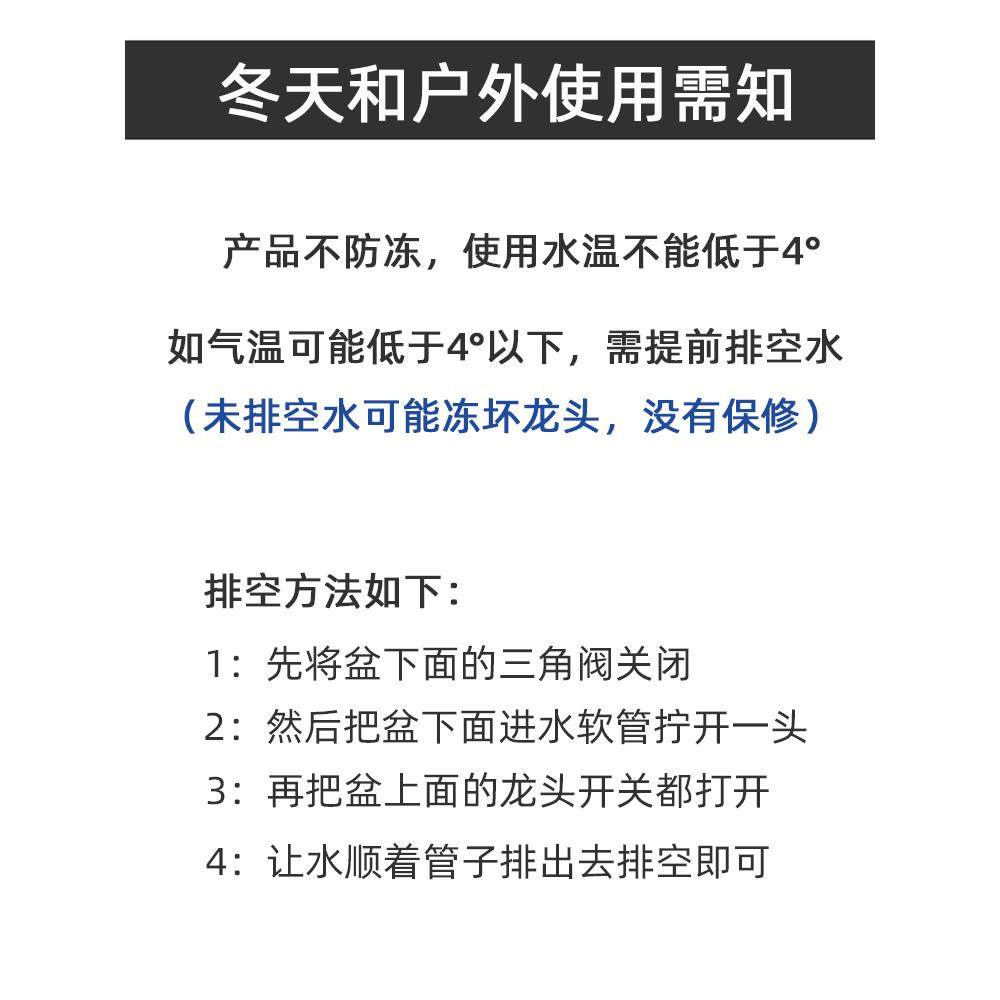 冬天和户外使用需知

产品不防冻，使用水温不能低于4°

如气温可能低于4°以下，需提前排空水
（未排空水可能冻坏龙头，没有保修）

排空方法如下：
1：先将盆下面的三角阀关闭
2：然后把盆下面进水软管拧开一头
3：再把盆上面的龙头开关都打开
4：让水顺着管子排出去排空即可